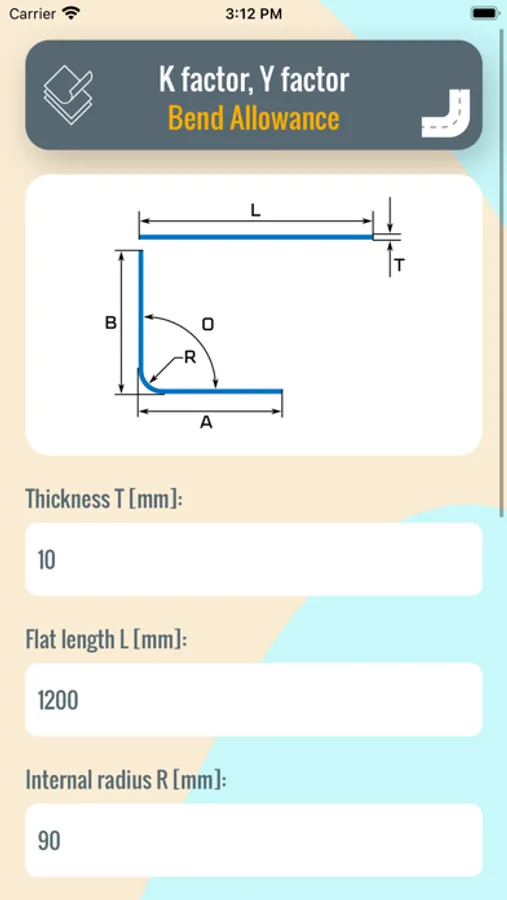 Carrier
3:12 PM

K factor, Y factor
Bend Allowance

L
T
B
O
R
A

Thickness T [mm]:

10

Flat length L [mm]:

1200

Internal radius R [mm]:

90